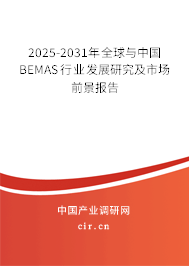 2025-2031年全球与中国BEMAS行业发展研究及市场前景报告

中国产业调研网

cir.cn